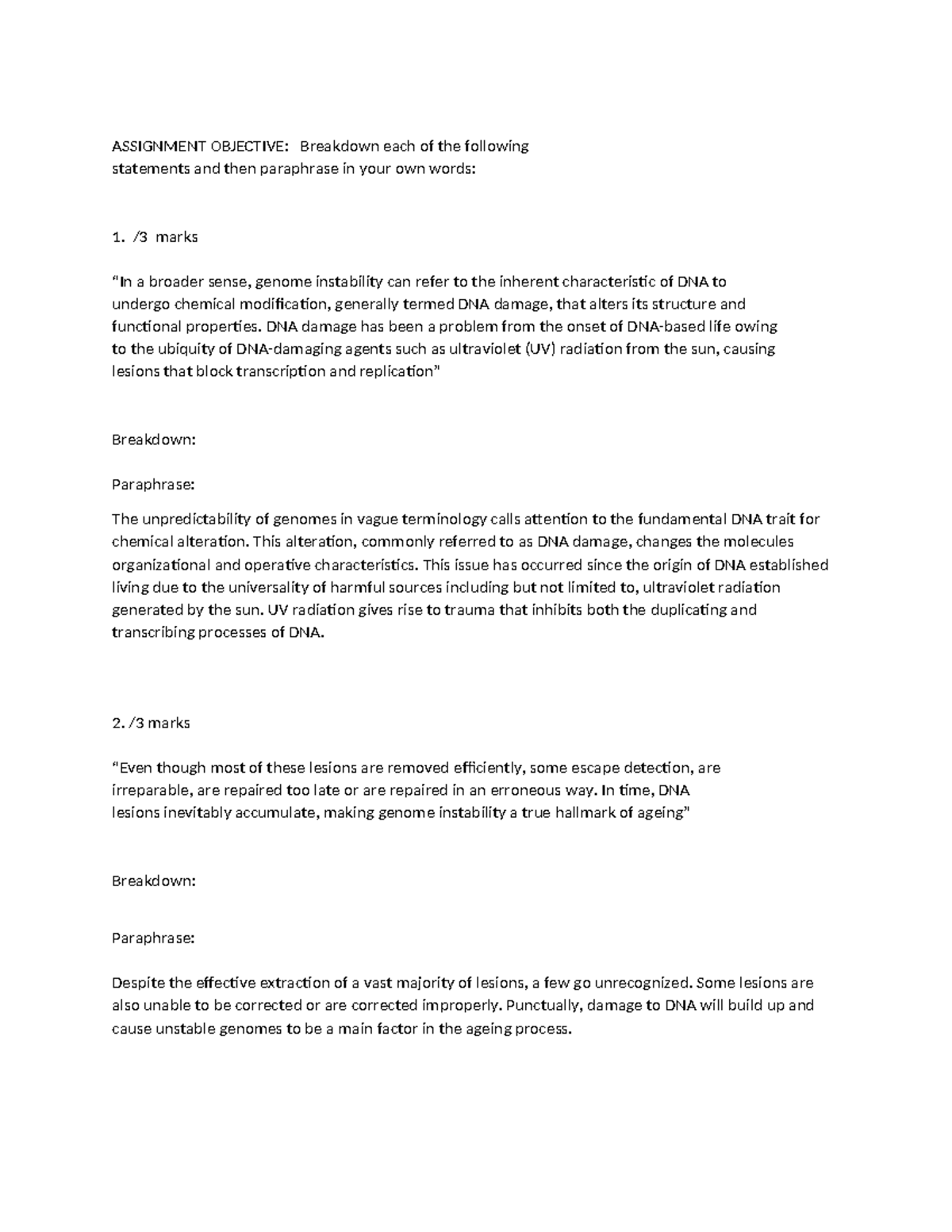 ASSIGNMENT OBJECTIVE: Breakdown each of the following statements and then paraphrase in your own words:

1. /3 marks

“In a broader sense, genome instability can refer to the inherent characteristic of DNA to undergo chemical modification, generally termed DNA damage, that alters its structure and functional properties. DNA damage has been a problem from the onset of DNA-based life owing to the ubiquity of DNA-damaging agents such as ultraviolet (UV) radiation from the sun, causing lesions that block transcription and replication”

Breakdown:

Paraphrase:

The unpredictability of genomes in vague terminology calls attention to the fundamental DNA trait for chemical alteration. This alteration, commonly referred to as DNA damage, changes the molecules organizational and operative characteristics. This issue has occurred since the origin of DNA established living due to the universality of harmful sources including but not limited to, ultraviolet radiation generated by the sun. UV radiation gives rise to trauma that inhibits both the duplicating and transcribing processes of DNA.

2. /3 marks

“Even though most of these lesions are removed efficiently, some escape detection, are irreparable, are repaired too late or are repaired in an erroneous way. In time, DNA lesions inevitably accumulate, making genome instability a true hallmark of ageing”

Breakdown:

Paraphrase:

Despite the effective extraction of a vast majority of lesions, a few go unrecognized. Some lesions are also unable to be corrected or are corrected improperly. Punctually, damage to DNA will build up and cause unstable genomes to be a main factor in the ageing process.